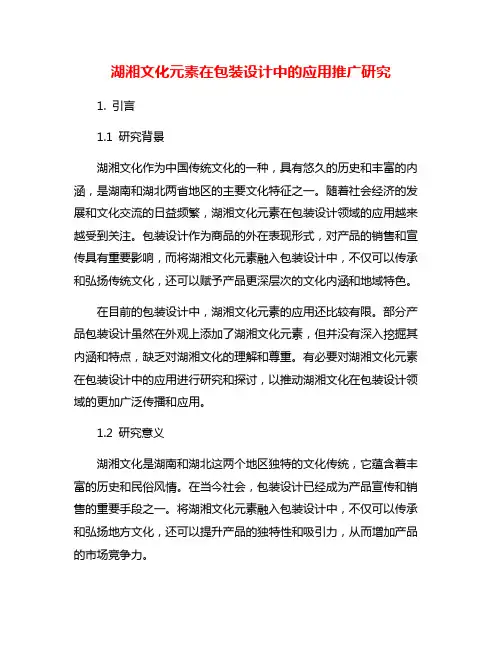 湖湘文化元素在包装设计中的应用推广研究

1. 引言

1.1 研究背景

湖湘文化作为中国传统文化的一种，具有悠久的历史和丰富的内涵，是湖南和湖北两省地区的主要文化特征之一。随着社会经济的发展和文化交流的日益频繁，湖湘文化元素在包装设计领域的应用越来越受到关注。包装设计作为商品的外在表现形式，对产品的销售和宣传具有重要影响，而将湖湘文化元素融入包装设计中，不仅可以传承和弘扬传统文化，还可以赋予产品更深层次的文化内涵和地域特色。

在目前的包装设计中，湖湘文化元素的应用还比较有限。部分产品包装设计虽然在外观上添加了湖湘文化元素，但并没有深入挖掘其内涵和特点，缺乏对湖湘文化的理解和尊重。有必要对湖湘文化元素在包装设计中的应用进行研究和探讨，以推动湖湘文化在包装设计领域的更加广泛传播和应用。

1.2 研究意义

湖湘文化是湖南和湖北这两个地区独特的文化传统，它蕴含着丰富的历史和民俗风情。在当今社会，包装设计已经成为产品宣传和销售的重要手段之一。将湖湘文化元素融入包装设计中，不仅可以传承和弘扬地方文化，还可以提升产品的独特性和吸引力，从而增加产品的市场竞争力。